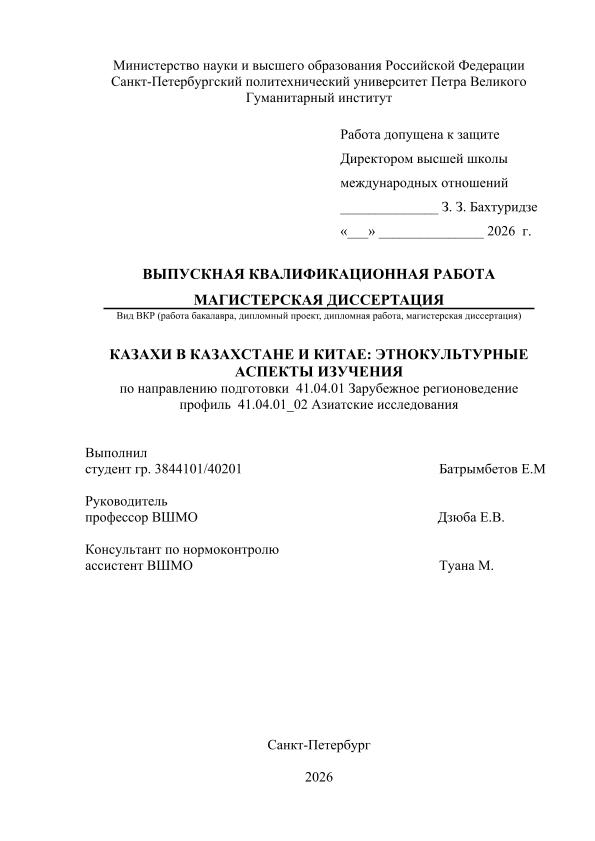 Министерство науки и высшего образования Российской Федерации
Санкт-Петербургский политехнический университет Петра Великого
Гуманитарный институт

Работа допущена к защите
Директором высшей школы
международных отношений
____ З. З. Бахтуридзе
«____» ____ 2026 г.

ВЫПУСКНАЯ КВАЛИФИКАЦИОННАЯ РАБОТА
МАГИСТЕРСКАЯ ДИССЕРТАЦИЯ
Вид ВКР (работа бакалавра, дипломный проект, дипломная работа, магистерская диссертация)

КАЗАХИ В КАЗАХСТАНЕ И КИТАЕ: ЭТНОКУЛЬТУРНЫЕ АСПЕКТЫ ИЗУЧЕНИЯ
по направлению подготовки 41.04.01 Зарубежное регионоведение
профиль 41.04.01_02 Азиатские исследования

Выполнил
студент гр. 3844101/40201 Батрымбетов Е.М

Руководитель
профессор ВШМО Дзюба Е.В.

Консультант по нормоконтролю
ассистент ВШМО Туана М.

Санкт-Петербург

2026